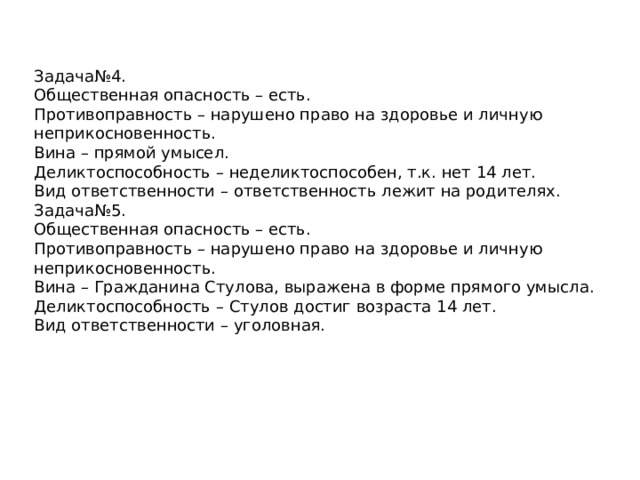 Задача№4.
Общественная опасность – есть.
Противоправность – нарушено право на здоровье и личную неприкосновенность.
Вина – прямой умысел.
Деликтоспособность – неделиктоспособен, т.к. нет 14 лет.
Вид ответственности – ответственность лежит на родителях.
Задача№5.
Общественная опасность – есть.
Противоправность – нарушено право на здоровье и личную неприкосновенность.
Вина – Гражданина Стулова, выражена в форме прямого умысла.
Деликтоспособность – Стулов достиг возраста 14 лет.
Вид ответственности – уголовная.